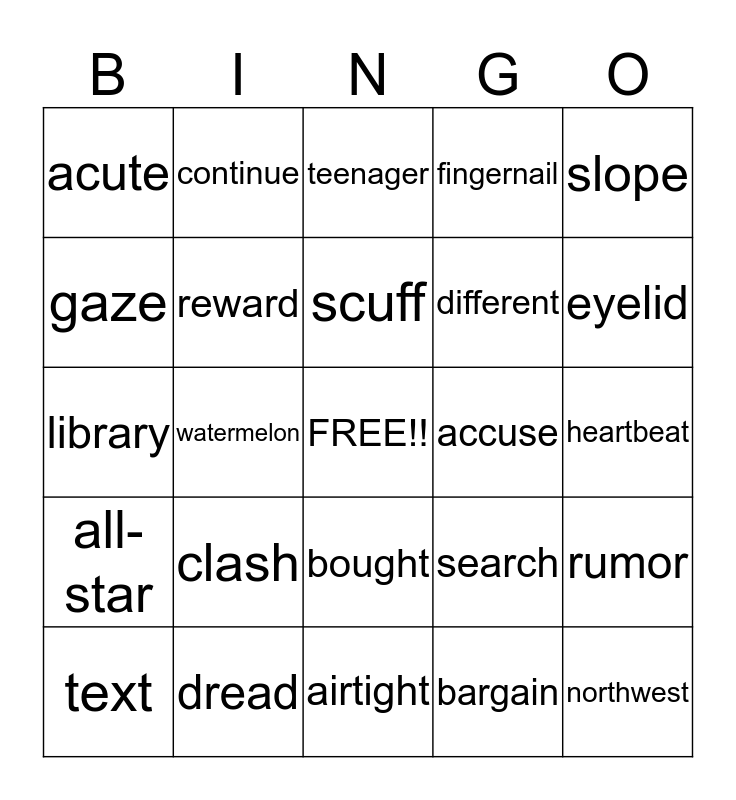 | B | I | N | G | O |
|---|---|---|---|---|
| acute | continue | teenager | fingernail | slope |
| gaze | reward | scuff | different | eyelid |
| library | watermelon | FREE!! | accuse | heartbeat |
| all-star | clash | bought | search | rumor |
| text | dread | airtight | bargain | northwest |